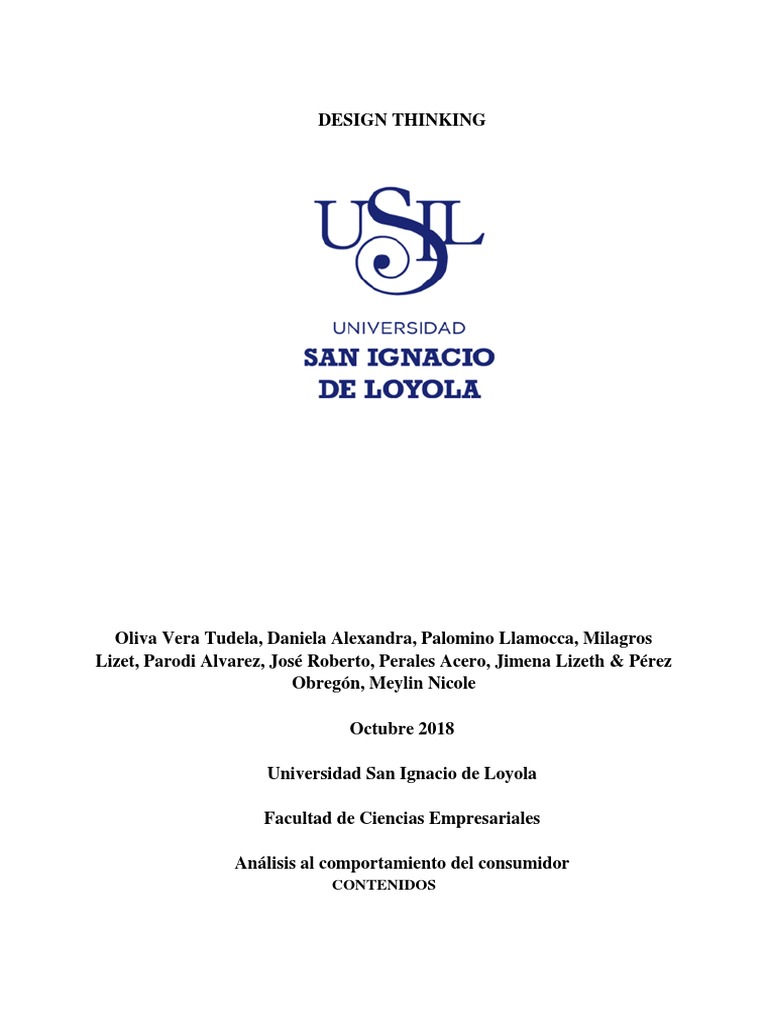 DESIGN THINKING

USIL

UNIVERSIDAD
SAN IGNACIO
DE LOYOLA

Oliva Vera Tudela, Daniela Alexandra, Palomino Llamocca, Milagros Lizet, Parodi Alvarez, José Roberto, Perales Acero, Jimena Lizeth & Pérez Obregón, Meylin Nicole

Octubre 2018

Universidad San Ignacio de Loyola

Facultad de Ciencias Empresariales

Análisis al comportamiento del consumidor
CONTENIDOS